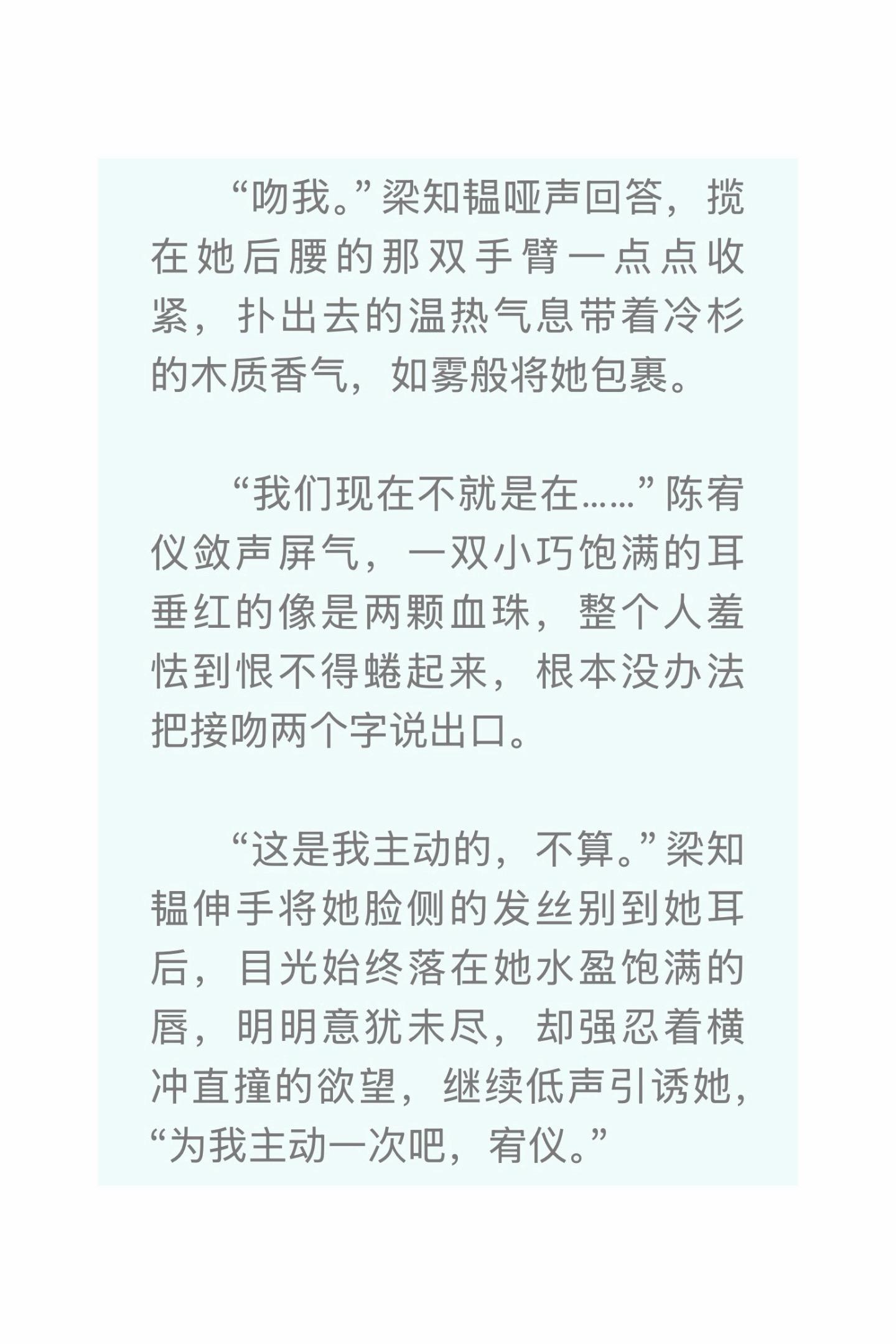 “吻我。”梁知韫哑声回答，揽在她后腰的那双手臂一点点收紧，扑出去的温热气息带着冷杉的木质香气，如雾般将她包裹。

“我们现在不就是在……”陈宥仪敛声屏气，一双小巧饱满的耳垂红的像是两颗血珠，整个人羞怯到恨不得蜷起来，根本没办法把接吻两个字说出口。

“这是我主动的，不算。”梁知韫伸手将她脸侧的发丝别到她耳后，目光始终落在她水盈饱满的唇，明明意犹未尽，却强忍着横冲直撞的欲望，继续低声引诱她，“为我主动一次吧，宥仪。”